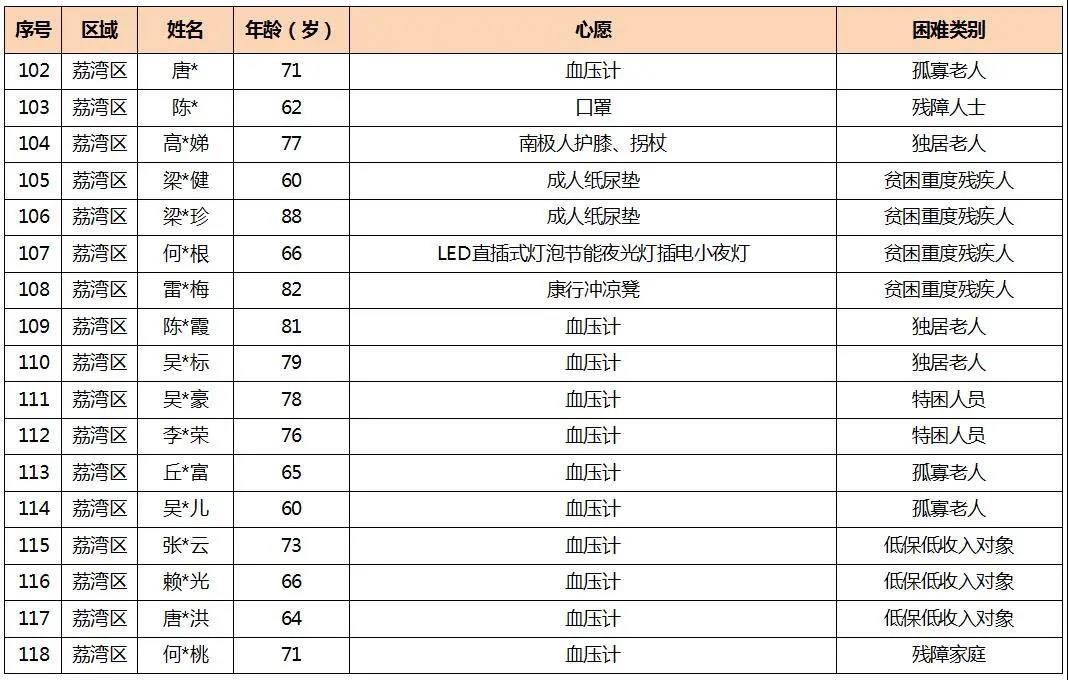 | 序号 | 区域 | 姓名 | 年龄（岁） | 心愿 | 困难类别 |
|---|---|---|---|---|---|
| 102 | 荔湾区 | 唐* | 71 | 血压计 | 孤寡老人 |
| 103 | 荔湾区 | 陈* | 62 | 口罩 | 残障人士 |
| 104 | 荔湾区 | 高*娣 | 77 | 南极人护膝、拐杖 | 独居老人 |
| 105 | 荔湾区 | 梁*健 | 60 | 成人纸尿垫 | 贫困重度残疾人 |
| 106 | 荔湾区 | 梁*珍 | 88 | 成人纸尿垫 | 贫困重度残疾人 |
| 107 | 荔湾区 | 何*根 | 66 | LED直插式灯泡节能夜光灯插电小夜灯 | 贫困重度残疾人 |
| 108 | 荔湾区 | 雷*梅 | 82 | 康行冲凉凳 | 贫困重度残疾人 |
| 109 | 荔湾区 | 陈*霞 | 81 | 血压计 | 独居老人 |
| 110 | 荔湾区 | 吴*标 | 79 | 血压计 | 独居老人 |
| 111 | 荔湾区 | 吴*豪 | 78 | 血压计 | 特困人员 |
| 112 | 荔湾区 | 李*荣 | 76 | 血压计 | 特困人员 |
| 113 | 荔湾区 | 丘*富 | 65 | 血压计 | 孤寡老人 |
| 114 | 荔湾区 | 吴*儿 | 60 | 血压计 | 孤寡老人 |
| 115 | 荔湾区 | 张*云 | 73 | 血压计 | 低保低收入对象 |
| 116 | 荔湾区 | 赖*光 | 66 | 血压计 | 低保低收入对象 |
| 117 | 荔湾区 | 唐*洪 | 64 | 血压计 | 低保低收入对象 |
| 118 | 荔湾区 | 何*桃 | 71 | 血压计 | 残障家庭 |